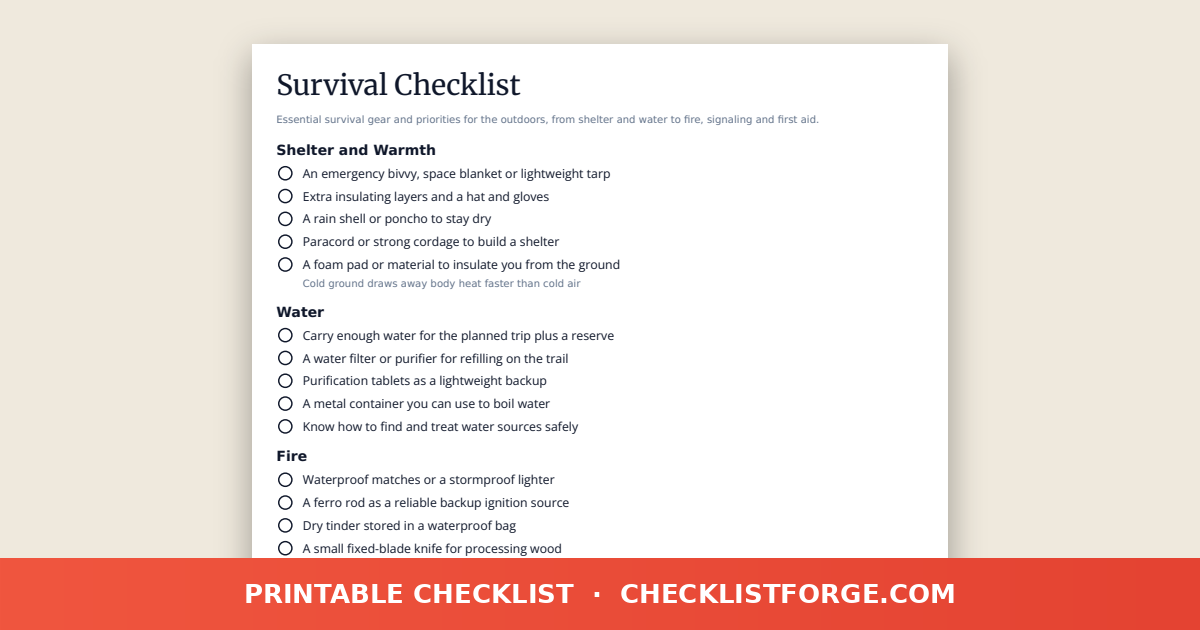 Survival Checklist

Essential survival gear and priorities for the outdoors, from shelter and water to fire, signaling and first aid.

Shelter and Warmth

An emergency bivvy, space blanket or lightweight tarp
Extra insulating layers and a hat and gloves
A rain shell or poncho to stay dry
Paracord or strong cordage to build a shelter
A foam pad or material to insulate you from the ground
Cold ground draws away body heat faster than cold air

Water

Carry enough water for the planned trip plus a reserve
A water filter or purifier for refilling on the trail
Purification tablets as a lightweight backup
A metal container you can use to boil water
Know how to find and treat water sources safely

Fire

Waterproof matches or a stormproof lighter
A ferro rod as a reliable backup ignition source
Dry tinder stored in a waterproof bag
A small fixed-blade knife for processing wood

PRINTABLE CHECKLIST · CHECKLISTFORGE.COM